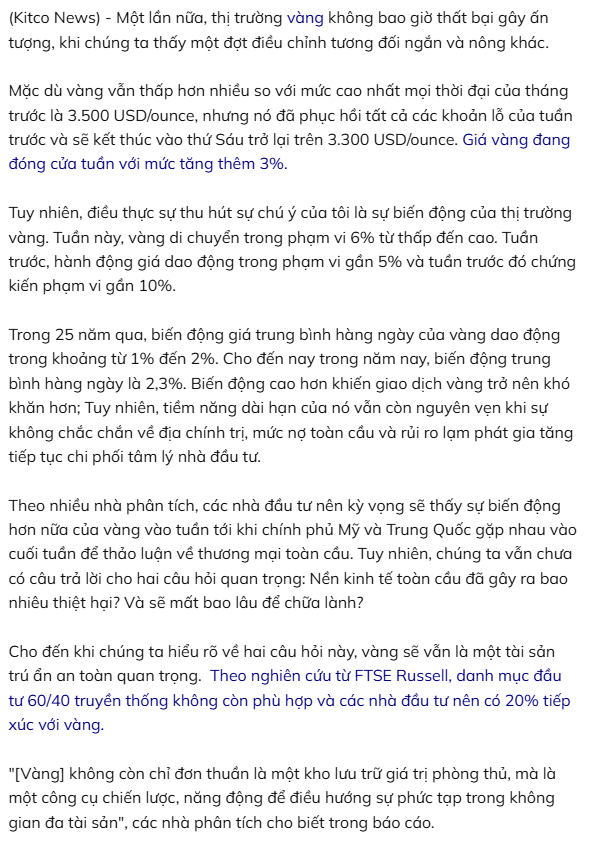 (Kitco News) - Một lần nữa, thị trường vàng không bao giờ thất bại gây ấn tượng, khi chúng ta thấy một đợt điều chỉnh tương đối ngắn và nông khác.

Mặc dù vàng vẫn thấp hơn nhiều so với mức cao nhất mọi thời đại của tháng trước là 3.500 USD/ounce, nhưng nó đã phục hồi tất cả các khoản lỗ của tuần trước và sẽ kết thúc vào thứ Sáu trở lại trên 3.300 USD/ounce. Giá vàng đang đóng cửa tuần với mức tăng thêm 3%.

Tuy nhiên, điều thực sự thu hút sự chú ý của tôi là sự biến động của thị trường vàng. Tuần này, vàng di chuyển trong phạm vi 6% từ thấp đến cao. Tuần trước, hành động giá dao động trong phạm vi gần 5% và tuần trước đó chứng kiến phạm vi gần 10%.

Trong 25 năm qua, biến động giá trung bình hàng ngày của vàng dao động trong khoảng từ 1% đến 2%. Cho đến nay trong năm nay, biến động trung bình hàng ngày là 2,3%. Biến động cao hơn khiến giao dịch vàng trở nên khó khăn hơn; Tuy nhiên, tiềm năng dài hạn của nó vẫn còn nguyên vẹn khi sự không chắc chắn về địa chính trị, mức nợ toàn cầu và rủi ro lạm phát gia tăng tiếp tục chi phối tâm lý nhà đầu tư.

Theo nhiều nhà phân tích, các nhà đầu tư nên kỳ vọng sẽ thấy sự biến động hơn nữa của vàng vào tuần tới khi chính phủ Mỹ và Trung Quốc gặp nhau vào cuối tuần để thảo luận về thương mại toàn cầu. Tuy nhiên, chúng ta vẫn chưa có câu trả lời cho hai câu hỏi quan trọng: Nền kinh tế toàn cầu đã gây ra bao nhiêu thiệt hại? Và sẽ mất bao lâu để chữa lành?

Cho đến khi chúng ta hiểu rõ về hai câu hỏi này, vàng sẽ vẫn là một tài sản trú ẩn an toàn quan trọng. Theo nghiên cứu từ FTSE Russell, danh mục đầu tư 60/40 truyền thống không còn phù hợp và các nhà đầu tư nên có 20% tiếp xúc với vàng.

"[Vàng] không còn chỉ đơn thuần là một kho lưu trữ giá trị phòng thủ, mà là một công cụ chiến lược, năng động để điều hướng sự phức tạp trong không gian đa tài sản", các nhà phân tích cho biết trong báo cáo.